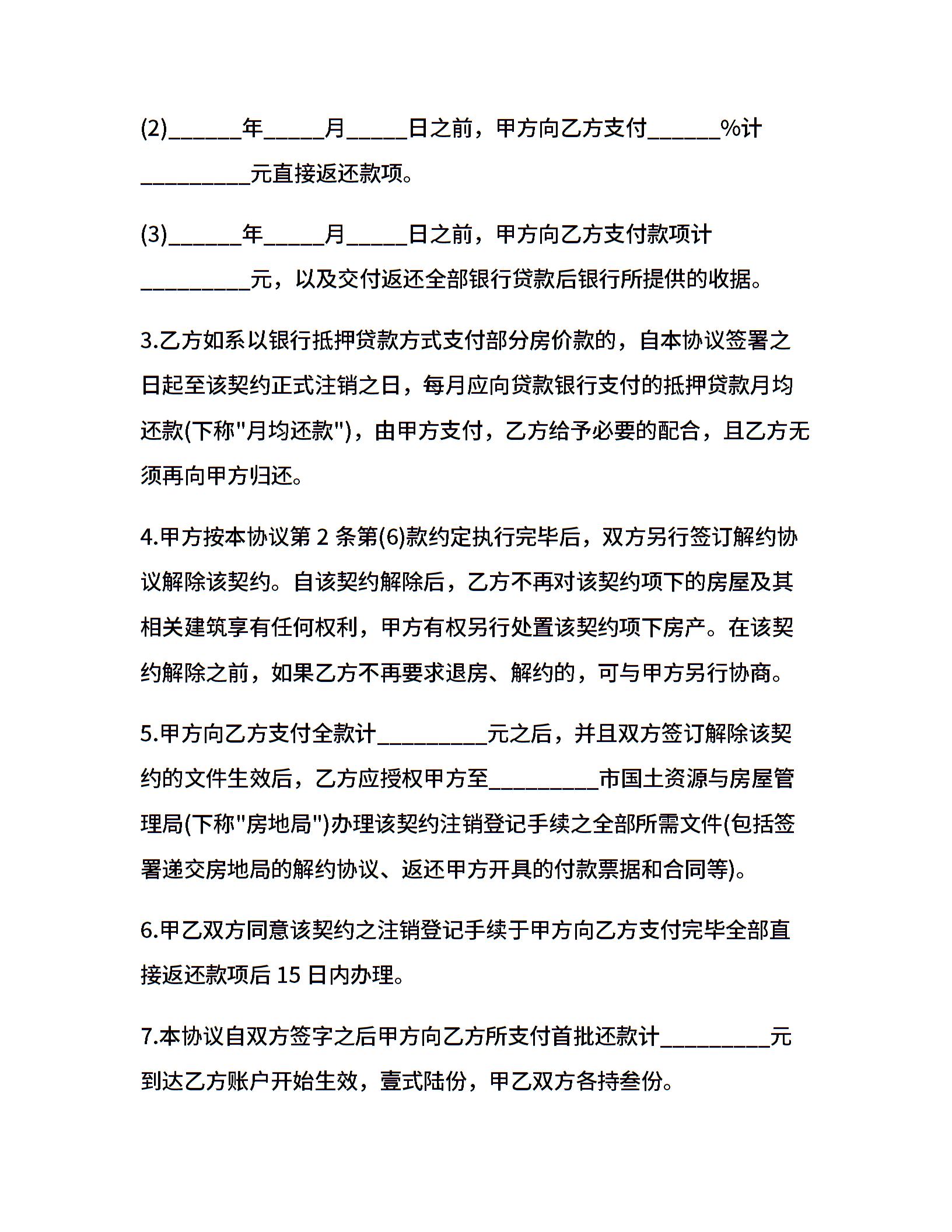 (2)______年_____月_____日之前，甲方向乙方支付______%计_________元直接返还款项。

(3)______年_____月_____日之前，甲方向乙方支付款项计_________元，以及交付返还全部银行贷款后银行所提供的收据。

3.乙方如系以银行抵押贷款方式支付部分房价款的，自本协议签署之日起至该契约正式注销之日，每月应向贷款银行支付的抵押贷款月均还款(下称"月均还款")，由甲方支付，乙方给予必要的配合，且乙方无须再向甲方归还。

4.甲方按本协议第 2 条第(6)款约定执行完毕后，双方另行签订解约协议解除该契约。自该契约解除后，乙方不再对该契约项下的房屋及其相关建筑享有任何权利，甲方有权另行处置该契约项下房产。在该契约解除之前，如果乙方不再要求退房、解约的，可与甲方另行协商。

5.甲方向乙方支付全款计_________元之后，并且双方签订解除该契约的文件生效后，乙方应授权甲方至_________市国土资源与房屋管理局(下称"房地局")办理该契约注销登记手续之全部所需文件(包括签署递交房地局的解约协议、返还甲方开具的付款票据和合同等)。

6.甲乙双方同意该契约之注销登记手续于甲方向乙方支付完毕全部直接返还款项后 15 日内办理。

7.本协议自双方签字之后甲方向乙方所支付首批还款计_________元到达乙方账户开始生效，壹式陆份，甲乙双方各持叁份。